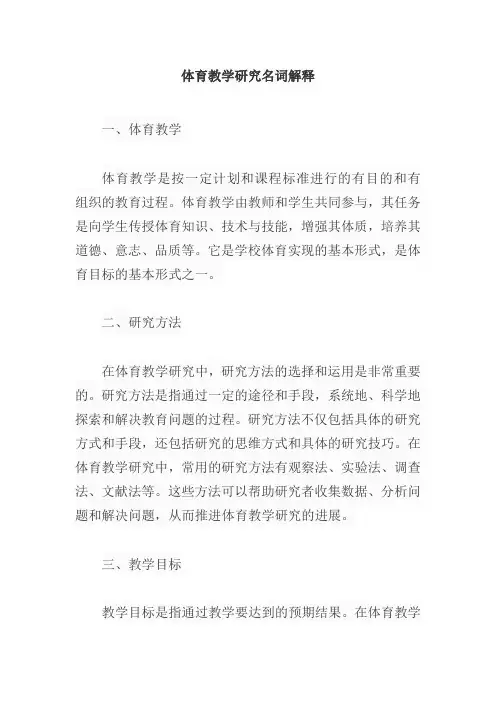 体育教学研究名词解释

一、体育教学

体育教学是按一定计划和课程标准进行的有目的和有组织的教育过程。体育教学由教师和学生共同参与，其任务是向学生传授体育知识、技术与技能，增强其体质，培养其道德、意志、品质等。它是学校体育实现的基本形式，是体育目标的基本形式之一。

二、研究方法

在体育教学研究中，研究方法的选择和运用是非常重要的。研究方法是指通过一定的途径和手段，系统地、科学地探索和解决教育问题的过程。研究方法不仅包括具体的研究方式和手段，还包括研究的思维方式和具体的研究技巧。在体育教学研究中，常用的研究方法有观察法、实验法、调查法、文献法等。这些方法可以帮助研究者收集数据、分析问题和解决问题，从而推进体育教学研究的进展。

三、教学目标

教学目标是指通过教学要达到的预期结果。在体育教学